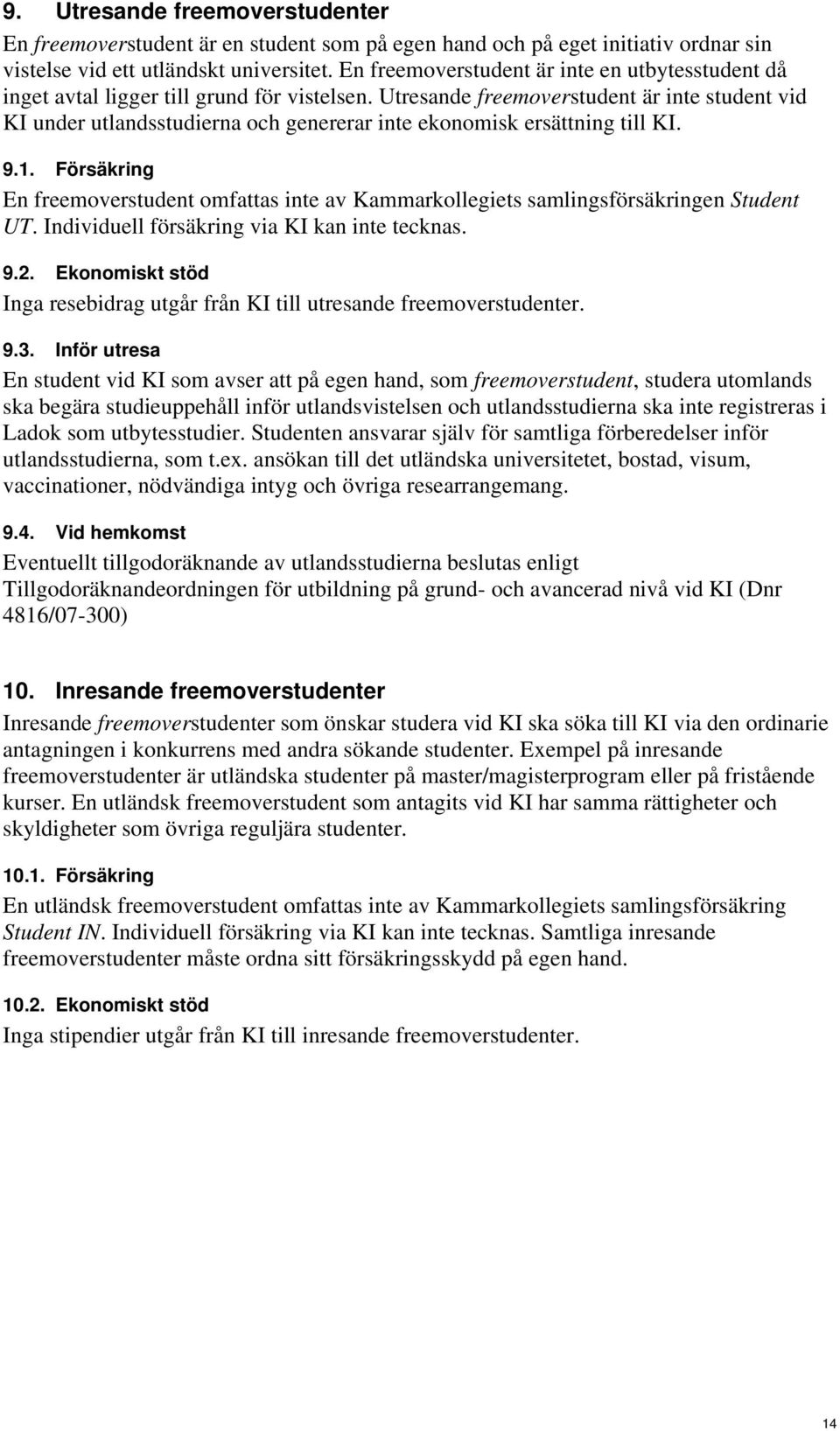 9. Utresande freemoverstudenter

En freemoverstudent är en student som på egen hand och på eget initiativ ordnar sin vistelse vid ett utländskt universitet. En freemoverstudent är inte en utbytesstudent då inget avtal ligger till grund för vistelsen. Utresande freemoverstudent är inte student vid KI under utlandsstudierna och genererar inte ekonomisk ersättning till KI.

9.1. Försäkring

En freemoverstudent omfattas inte av Kammarkollegiets samlingsförsäkringen Student UT. Individuell försäkring via KI kan inte tecknas.

9.2. Ekonomiskt stöd

Inga resebidrag utgår från KI till utresande freemoverstudenter.

9.3. Inför utresa

En student vid KI som avser att på egen hand, som freemoverstudent, studera utomlands ska begära studieuppehåll inför utlandsvistelsen och utlandsstudierna ska inte registreras i Ladok som utbytesstudier. Studenten ansvarar själv för samtliga förberedelser inför utlandsstudierna, som t.ex. ansökan till det utländska universitetet, bostad, visum, vaccinationer, nödvändiga intyg och övriga researrangemang.

9.4. Vid hemkomst

Eventuellt tillgodoräknande av utlandsstudierna beslutas enligt Tillgodoräknandeordningen för utbildning på grund- och avancerad nivå vid KI (Dnr 4816/07-300)

10. Inresande freemoverstudenter

Inresande freemoverstudenter som önskar studera vid KI ska söka till KI via den ordinarie antagningen i konkurrens med andra sökande studenter. Exempel på inresande freemoverstudenter är utländska studenter på master/magisterprogram eller på fristående kurser. En utländsk freemoverstudent som antagits vid KI har samma rättigheter och skyldigheter som övriga reguljära studenter.

10.1. Försäkring

En utländsk freemoverstudent omfattas inte av Kammarkollegiets samlingsförsäkring Student IN. Individuell försäkring via KI kan inte tecknas. Samtliga inresande freemoverstudenter måste ordna sitt försäkringsskydd på egen hand.

10.2. Ekonomiskt stöd

Inga stipendier utgår från KI till inresande freemoverstudenter.

14